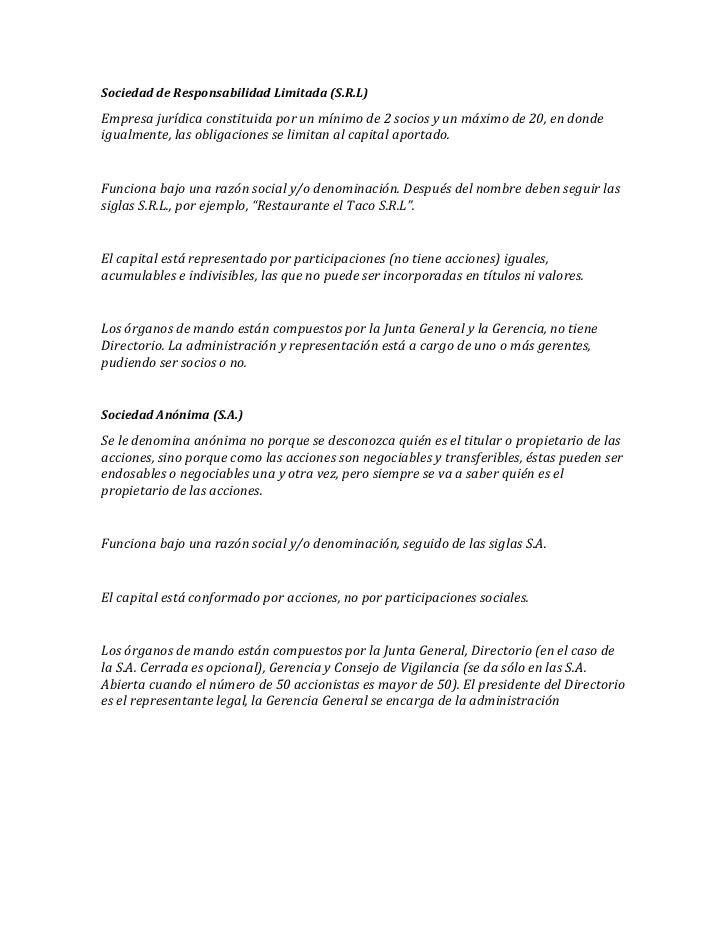 Sociedad de Responsabilidad Limitada (S.R.L)

Empresa jurídica constituida por un mínimo de 2 socios y un máximo de 20, en donde igualmente, las obligaciones se limitan al capital aportado.

Funciona bajo una razón social y/o denominación. Después del nombre deben seguir las siglas S.R.L., por ejemplo, "Restaurante el Taco S.R.L".

El capital está representado por participaciones (no tiene acciones) iguales, acumulables e indivisibles, las que no puede ser incorporadas en títulos ni valores.

Los órganos de mando están compuestos por la Junta General y la Gerencia, no tiene Directorio. La administración y representación está a cargo de uno o más gerentes, pudiendo ser socios o no.

Sociedad Anónima (S.A.)

Se le denomina anónima no porque se desconozca quién es el titular o propietario de las acciones, sino porque como las acciones son negociables y transferibles, éstas pueden ser endosables o negociables una y otra vez, pero siempre se va a saber quién es el propietario de las acciones.

Funciona bajo una razón social y/o denominación, seguido de las siglas S.A.

El capital está conformado por acciones, no por participaciones sociales.

Los órganos de mando están compuestos por la Junta General, Directorio (en el caso de la S.A. Cerrada es opcional), Gerencia y Consejo de Vigilancia (se da sólo en las S.A. Abierta cuando el número de 50 accionistas es mayor de 50). El presidente del Directorio es el representante legal, la Gerencia General se encarga de la administración